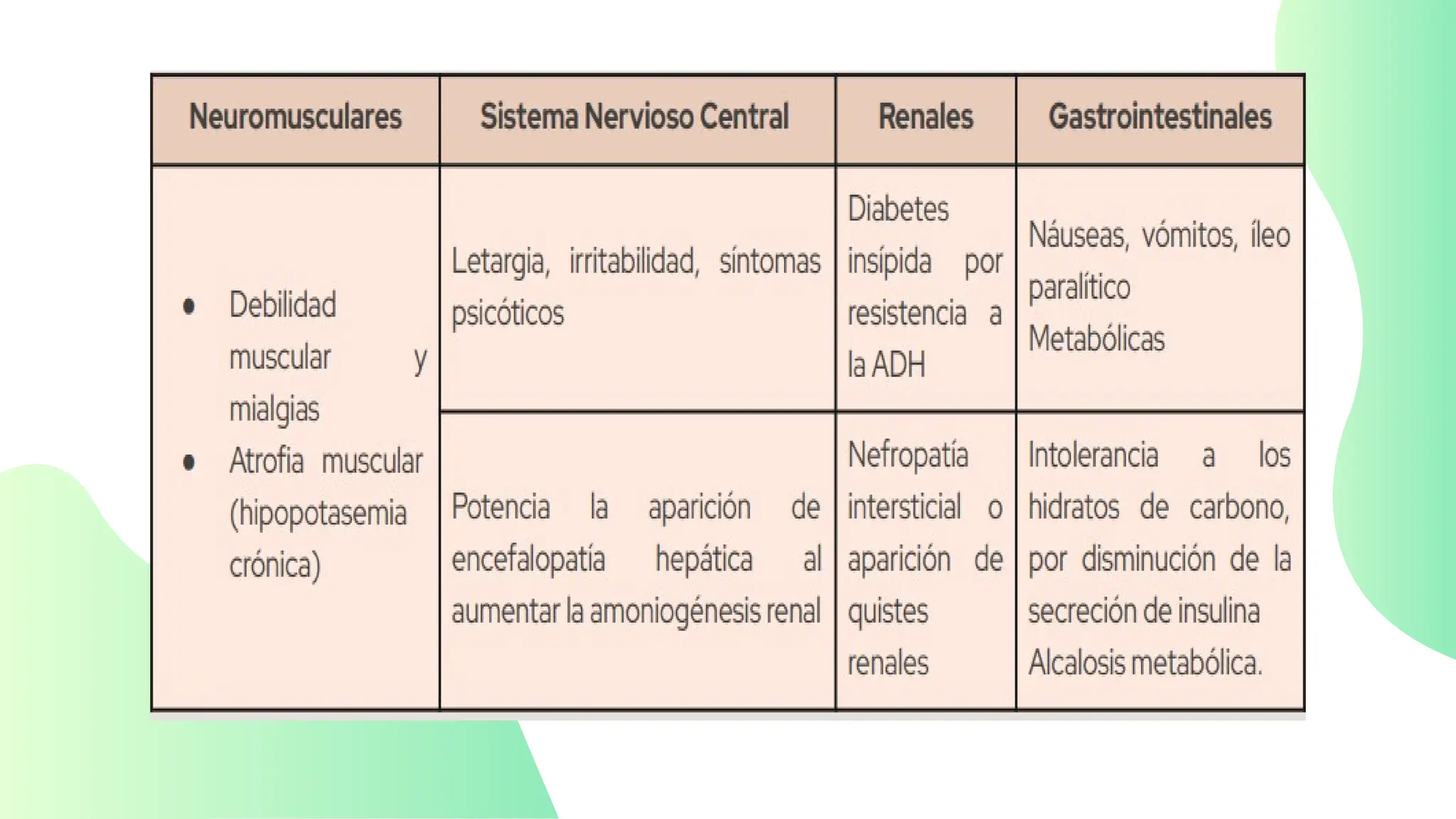 | Neuromusculares | Sistema Nervioso Central | Renales | Gastrointestinales |
|---|---|---|---|
| • Debilidad muscular y mialgias • Atrofia muscular (hipopotasemia crónica) | Letargia, irritabilidad, síntomas psicóticos | Diabetes insípida por resistencia a la ADH | Náuseas, vómitos, íleo paralítico Metabólicas |
| | Potencia la aparición de encefalopatía hepática al aumentar la amoniogénesis renal | Nefropatía intersticial o aparición de quistes renales | Intolerancia a los hidratos de carbono, por disminución de la secreción de insulina Alcalosis metabólica. |